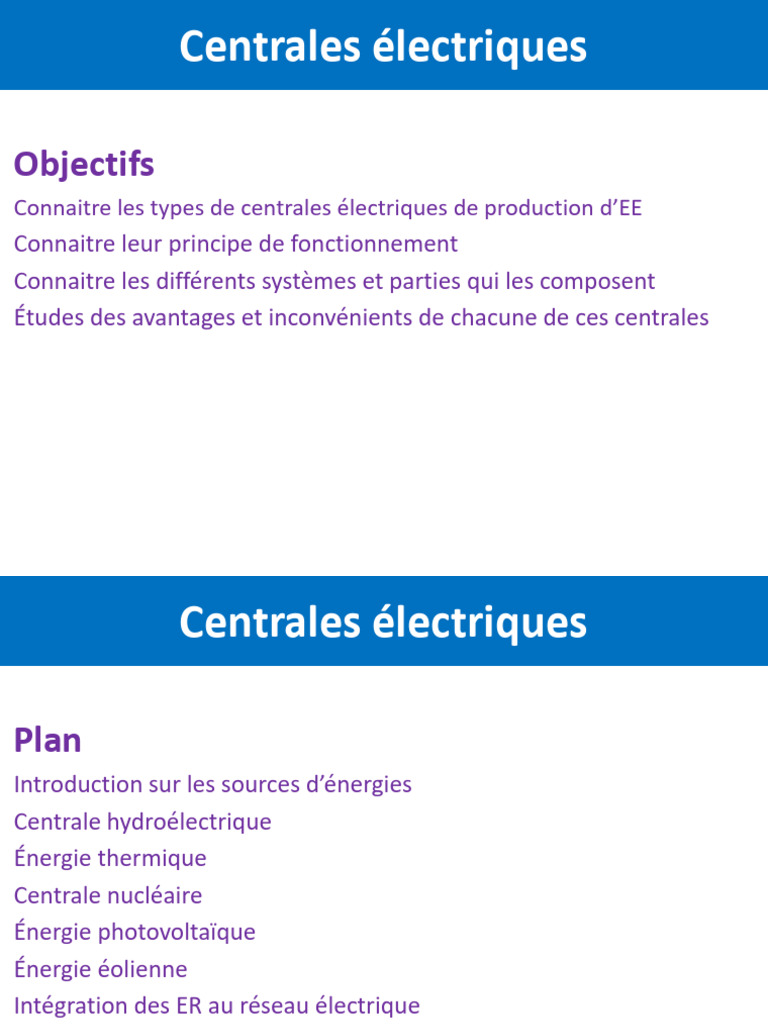 Centrales électriques

Objectifs

Connaitre les types de centrales électriques de production d’EE

Connaitre leur principe de fonctionnement

Connaitre les différents systèmes et parties qui les composent

Études des avantages et inconvénients de chacune de ces centrales

Centrales électriques

Plan

Introduction sur les sources d’énergies

Centrale hydroélectrique

Énergie thermique

Centrale nucléaire

Énergie photovoltaïque

Énergie éolienne

Intégration des ER au réseau électrique